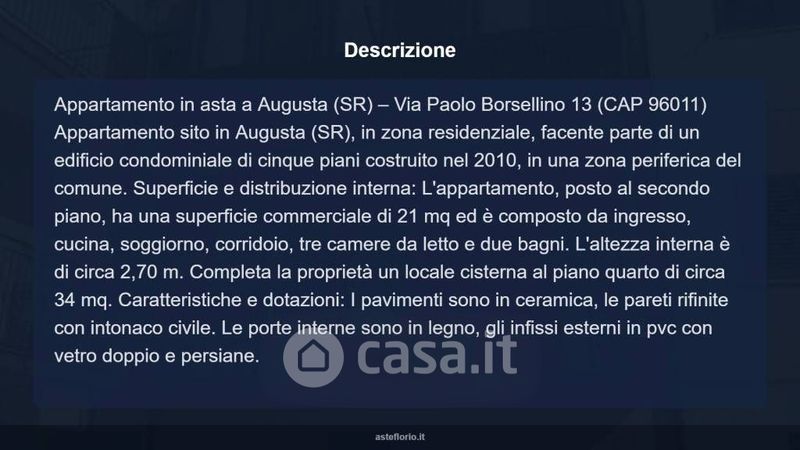 Descrizione

Appartamento in asta a Augusta (SR) – Via Paolo Borsellino 13 (CAP 96011) Appartamento sito in Augusta (SR), in zona residenziale, facente parte di un edificio condominiale di cinque piani costruito nel 2010, in una zona periferica del comune. Superficie e distribuzione interna: L'appartamento, posto al secondo piano, ha una superficie commerciale di 21 mq ed è composto da ingresso, cucina, soggiorno, corridoio, tre camere da letto e due bagni. L'altezza interna è di circa 2,70 m. Completa la proprietà un locale cisterna al piano quarto di circa 34 mq. Caratteristiche e dotazioni: I pavimenti sono in ceramica, le pareti rifinite con intonaco civile. Le porte interne sono in legno, gli infissi esterni in pvc con vetro doppio e persiane.

casa.it

asteflorio.it